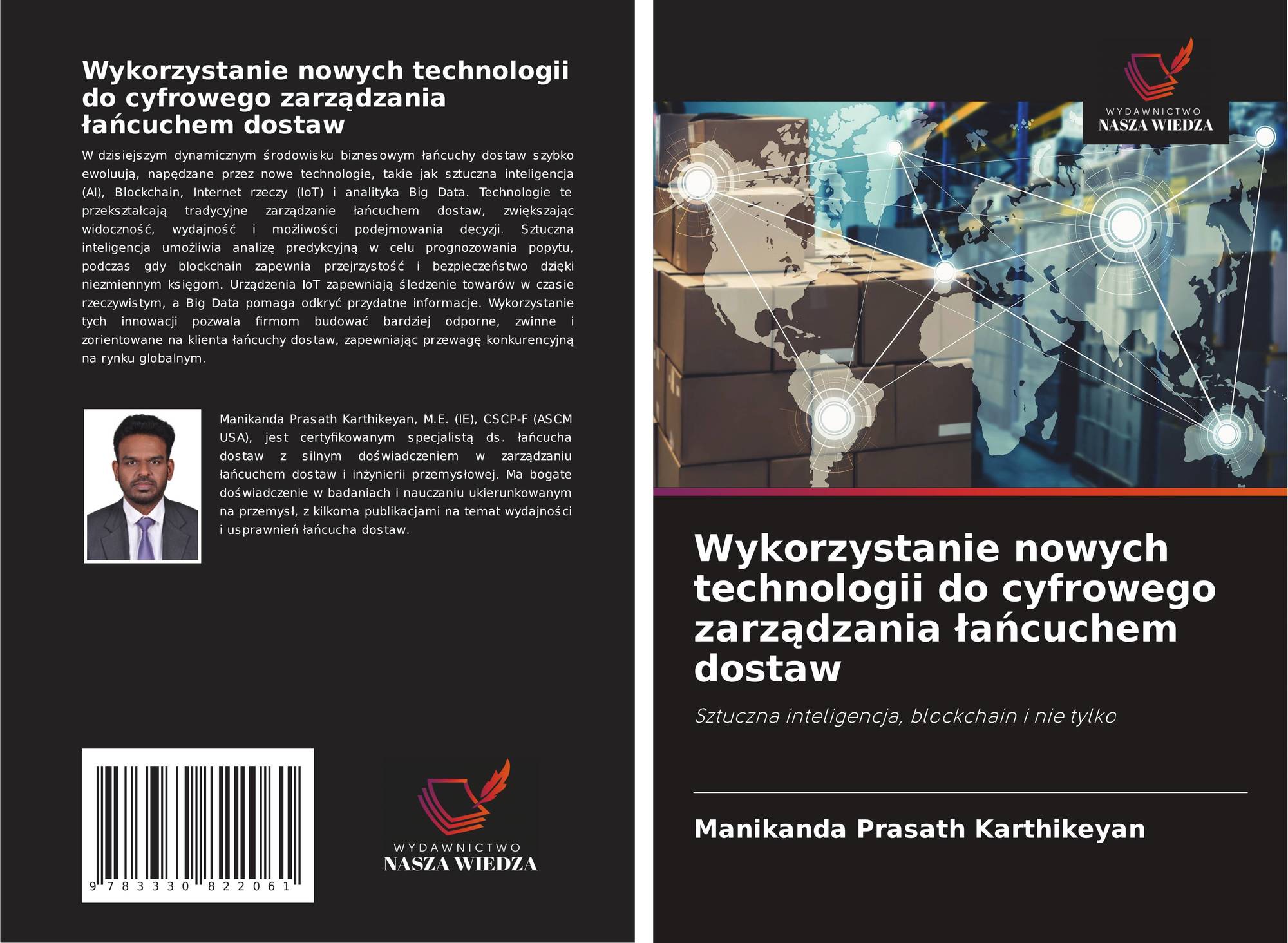 Wykorzystanie nowych technologii do cyfrowego zarządzania łańcuchem dostaw

W dzisiejszym dynamicznym środowisku biznesowym łańcuchy dostaw szybko ewoluują, napędzane przez nowe technologie, takie jak sztuczna inteligencja (AI), Blockchain, Internet rzeczy (IoT) i analityka Big Data. Technologie te przekształcają tradycyjne zarządzanie łańcuchem dostaw, zwiększając widoczność, wydajność i możliwości podejmowania decyzji. Sztuczna inteligencja umożliwia analizę predykcyjną w celu prognozowania popytu, podczas gdy blockchain zapewnia przejrzystość i bezpieczeństwo dzięki niezmiennym księgom. Urządzenia IoT zapewniają śledzenie towarów w czasie rzeczywistym, a Big Data pomaga odkryć przydatne informacje. Wykorzystanie tych innowacji pozwala firmom budować bardziej odporne, zwinne i zorientowane na klienta łańcuchy dostaw, zapewniając przewagę konkurencyjną na rynku globalnym.

Manikanda Prasath Karthikeyan, M.E. (IE), CSCP-F (ASCM USA), jest certyfikowanym specjalistą ds. łańcucha dostaw z silnym doświadczeniem w zarządzaniu łańcuchem dostaw i inżynierii przemysłowej. Ma bogate doświadczenie w badaniach i nauczaniu ukierunkowanym na przemysł, z kilkoma publikacjami na temat wydajności i usprawnień łańcucha dostaw.

9 783330 822061

WYDAWNICTWO
NASZA WIEDZA

WYDAWNICTWO
NASZA WIEDZA

Wykorzystanie nowych technologii do cyfrowego zarządzania łańcuchem dostaw

Sztuczna inteligencja, blockchain i nie tylko

Manikanda Prasath Karthikeyan